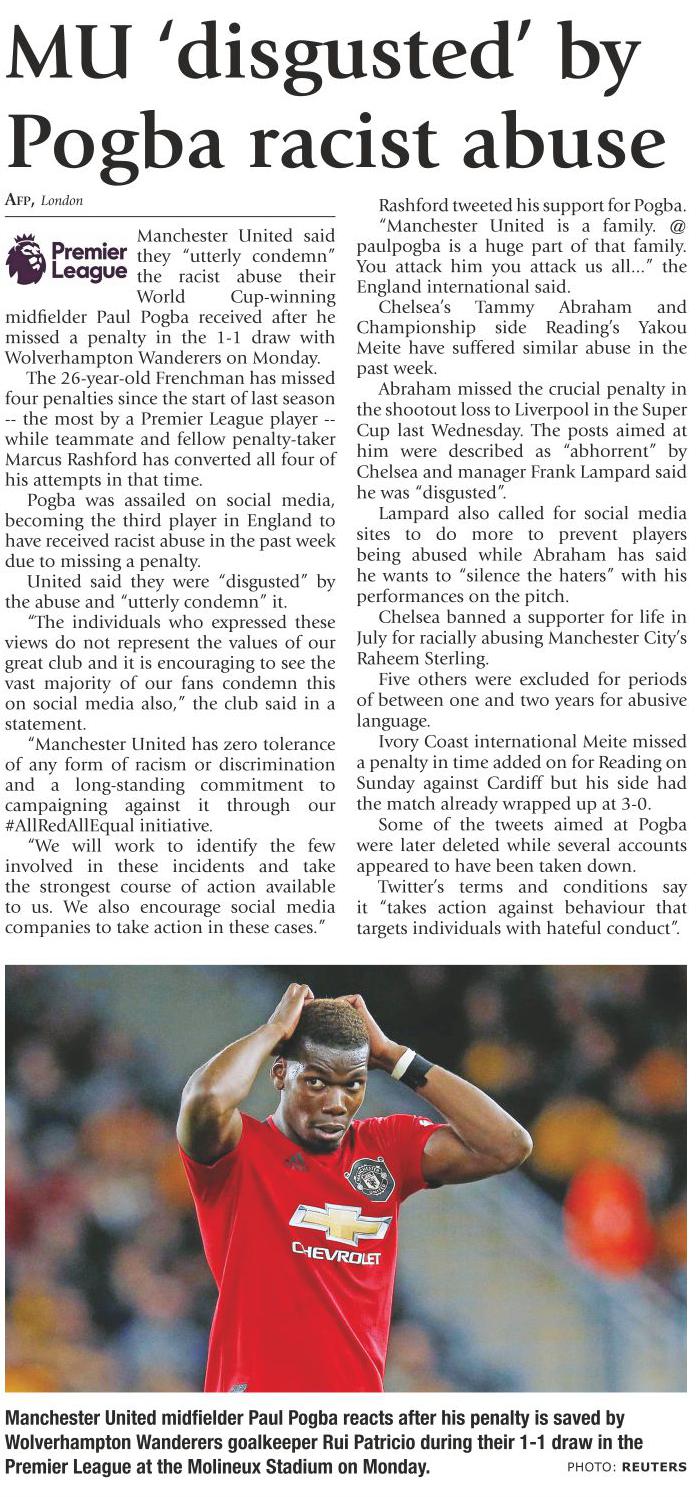 MU 'disgusted' by Pogba racist abuse

AFP, London

Premier League

Manchester United said they "utterly condemn" the racist abuse their World Cup-winning midfielder Paul Pogba received after he missed a penalty in the 1-1 draw with Wolverhampton Wanderers on Monday.

The 26-year-old Frenchman has missed four penalties since the start of last season -- the most by a Premier League player -- while teammate and fellow penalty-taker Marcus Rashford has converted all four of his attempts in that time.

Pogba was assailed on social media, becoming the third player in England to have received racist abuse in the past week due to missing a penalty.

United said they were "disgusted" by the abuse and "utterly condemn" it.

"The individuals who expressed these views do not represent the values of our great club and it is encouraging to see the vast majority of our fans condemn this on social media also," the club said in a statement.

"Manchester United has zero tolerance of any form of racism or discrimination and a long-standing commitment to campaigning against it through our #AllRedAllEqual initiative.

"We will work to identify the few involved in these incidents and take the strongest course of action available to us. We also encourage social media companies to take action in these cases."

Rashford tweeted his support for Pogba.

"Manchester United is a family. @ paulpogba is a huge part of that family. You attack him you attack us all..." the England international said.

Chelsea's Tammy Abraham and Championship side Reading's Yakou Meite have suffered similar abuse in the past week.

Abraham missed the crucial penalty in the shootout loss to Liverpool in the Super Cup last Wednesday. The posts aimed at him were described as "abhorrent" by Chelsea and manager Frank Lampard said he was "disgusted".

Lampard also called for social media sites to do more to prevent players being abused while Abraham has said he wants to "silence the haters" with his performances on the pitch.

Chelsea banned a supporter for life in July for racially abusing Manchester City's Raheem Sterling.

Five others were excluded for periods of between one and two years for abusive language.

Ivory Coast international Meite missed a penalty in time added on for Reading on Sunday against Cardiff but his side had the match already wrapped up at 3-0.

Some of the tweets aimed at Pogba were later deleted while several accounts appeared to have been taken down.

Twitter's terms and conditions say it "takes action against behaviour that targets individuals with hateful conduct".

CHEVROLET

Manchester United midfielder Paul Pogba reacts after his penalty is saved by Wolverhampton Wanderers goalkeeper Rui Patricio during their 1-1 draw in the Premier League at the Molineux Stadium on Monday. PHOTO: REUTERS